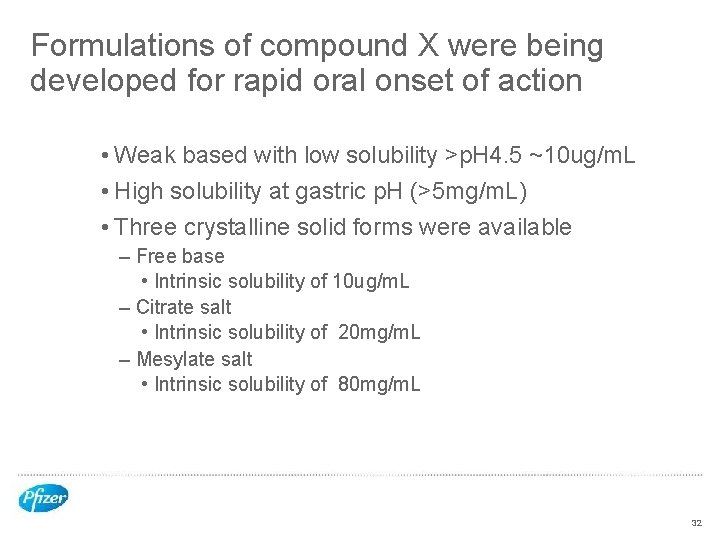 Formulations of compound X were being developed for rapid oral onset of action

• Weak based with low solubility >pH4.5 ~10ug/mL
• High solubility at gastric pH (>5mg/mL)
• Three crystalline solid forms were available
– Free base
• Intrinsic solubility of 10ug/mL
– Citrate salt
• Intrinsic solubility of 20mg/mL
– Mesylate salt
• Intrinsic solubility of 80mg/mL

Pfizer

32